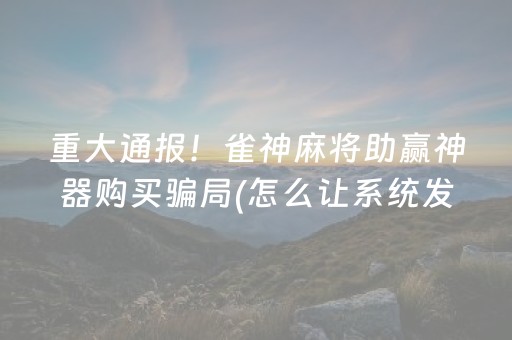 重大通报！雀神麻将助赢神器购买骗局(怎么让系统发